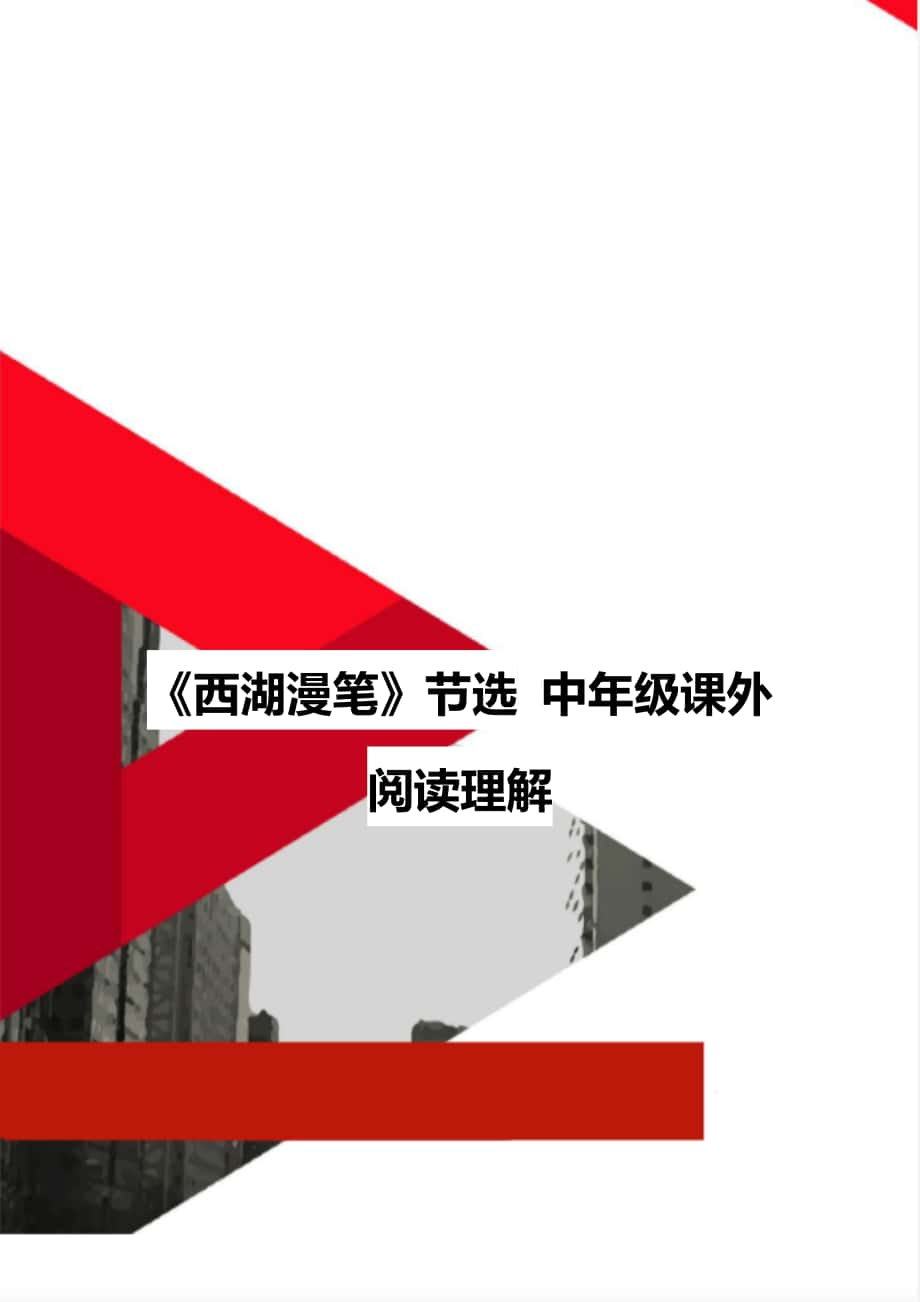 《西湖漫笔》节选 中年级课外阅读理解